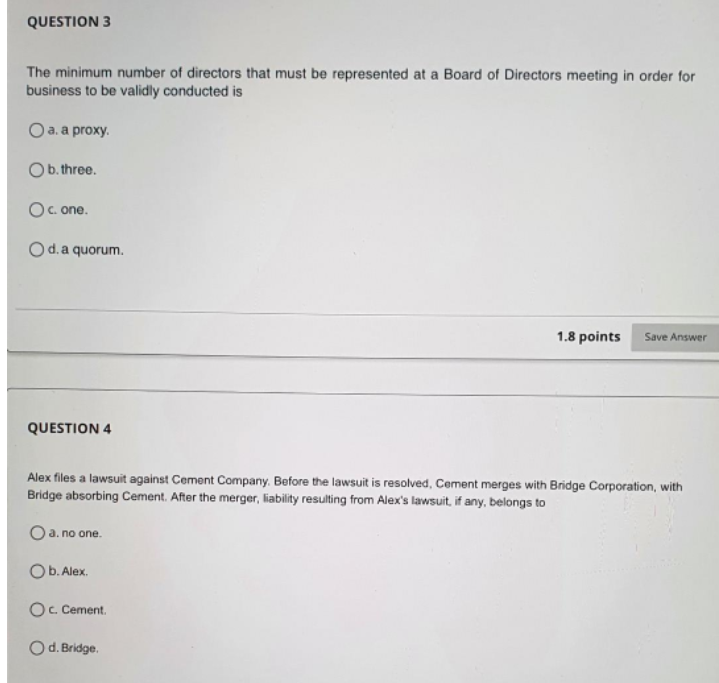 QUESTION 3

The minimum number of directors that must be represented at a Board of Directors meeting in order for business to be validly conducted is

a. a proxy.

b. three.

c. one.

d. a quorum.

1.8 points Save Answer

QUESTION 4

Alex files a lawsuit against Cement Company. Before the lawsuit is resolved, Cement merges with Bridge Corporation, with Bridge absorbing Cement. After the merger, liability resulting from Alex's lawsuit, if any, belongs to

a. no one.

b. Alex.

c. Cement.

d. Bridge.